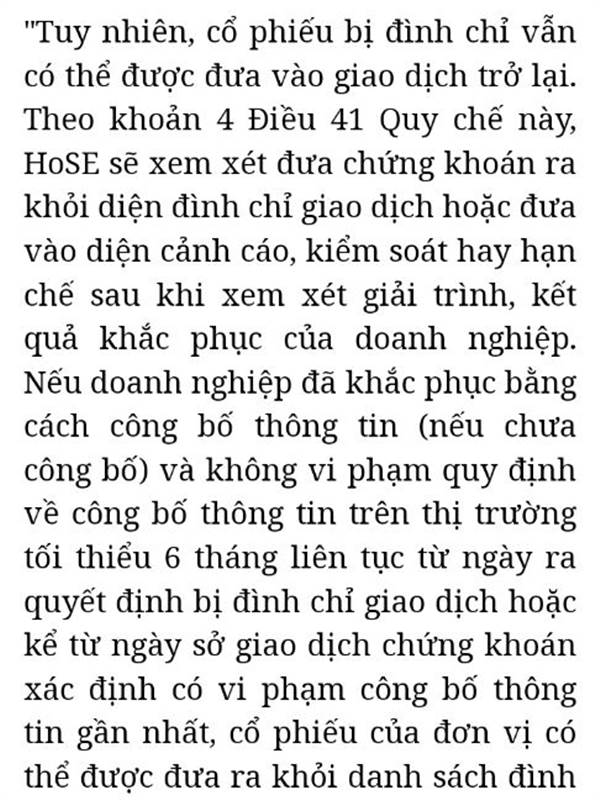 "Tuy nhiên, cổ phiếu bị đình chỉ vẫn có thể được đưa vào giao dịch trở lại. Theo khoản 4 Điều 41 Quy chế này, HoSE sẽ xem xét đưa chứng khoán ra khỏi diện đình chỉ giao dịch hoặc đưa vào diện cảnh cáo, kiểm soát hay hạn chế sau khi xem xét giải trình, kết quả khắc phục của doanh nghiệp. Nếu doanh nghiệp đã khắc phục bằng cách công bố thông tin (nếu chưa công bố) và không vi phạm quy định về công bố thông tin trên thị trường tối thiểu 6 tháng liên tục từ ngày ra quyết định bị đình chỉ giao dịch hoặc kể từ ngày sở giao dịch chứng khoán xác định có vi phạm công bố thông tin gần nhất, cổ phiếu của đơn vị có thể được đưa ra khỏi danh sách đình